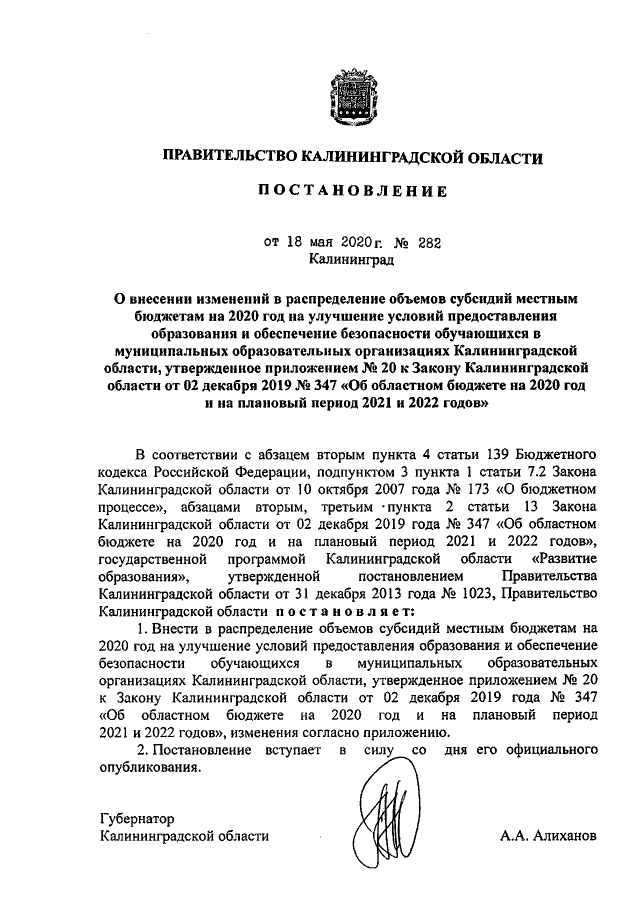 ПРАВИТЕЛЬСТВО КАЛИНИНГРАДСКОЙ ОБЛАСТИ

ПОСТАНОВЛЕНИЕ

от 18 мая 2020 г. № 282
Калининград

О внесении изменений в распределение объемов субсидий местным бюджетам на 2020 год на улучшение условий предоставления образования и обеспечение безопасности обучающихся в муниципальных образовательных организациях Калининградской области, утвержденное приложением № 20 к Закону Калининградской области от 02 декабря 2019 № 347 «Об областном бюджете на 2020 год и на плановый период 2021 и 2022 годов»

В соответствии с абзацем вторым пункта 4 статьи 139 Бюджетного кодекса Российской Федерации, подпунктом 3 пункта 1 статьи 7.2 Закона Калининградской области от 10 октября 2007 года № 173 «О бюджетном процессе», абзацами вторым, третьим пункта 2 статьи 13 Закона Калининградской области от 02 декабря 2019 года № 347 «Об областном бюджете на 2020 год и на плановый период 2021 и 2022 годов», государственной программой Калининградской области «Развитие образования», утвержденной постановлением Правительства Калининградской области от 31 декабря 2013 года № 1023, Правительство Калининградской области постановляет:

1. Внести в распределение объемов субсидий местным бюджетам на 2020 год на улучшение условий предоставления образования и обеспечение безопасности обучающихся в муниципальных образовательных организациях Калининградской области, утвержденное приложением № 20 к Закону Калининградской области от 02 декабря 2019 года № 347 «Об областном бюджете на 2020 год и на плановый период 2021 и 2022 годов», изменения согласно приложению.

2. Постановление вступает в силу со дня его официального опубликования.

Губернатор
Калининградской области
А.А. Алиханов